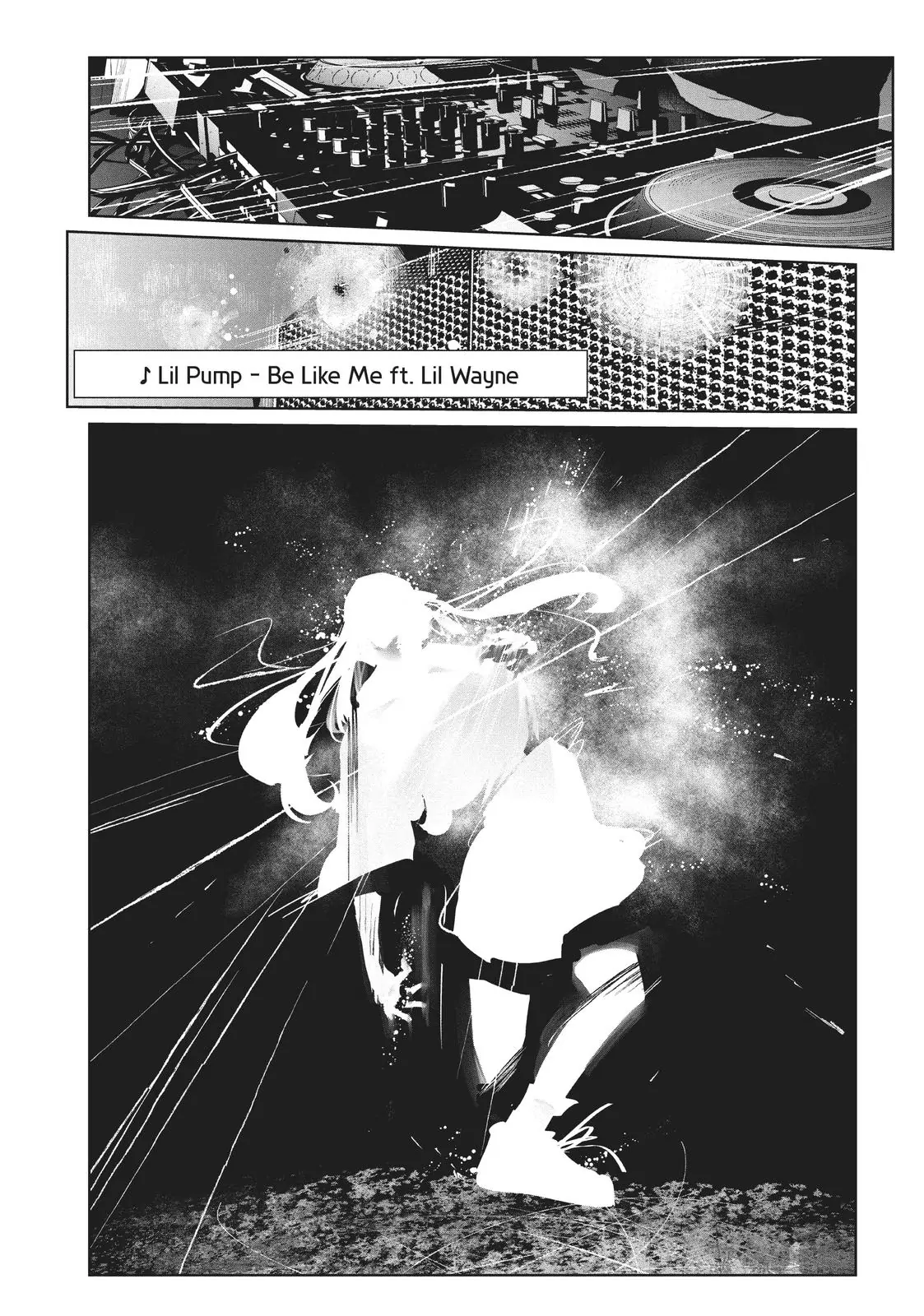 ♪ Lil Pump - Be Like Me ft. Lil Wayne